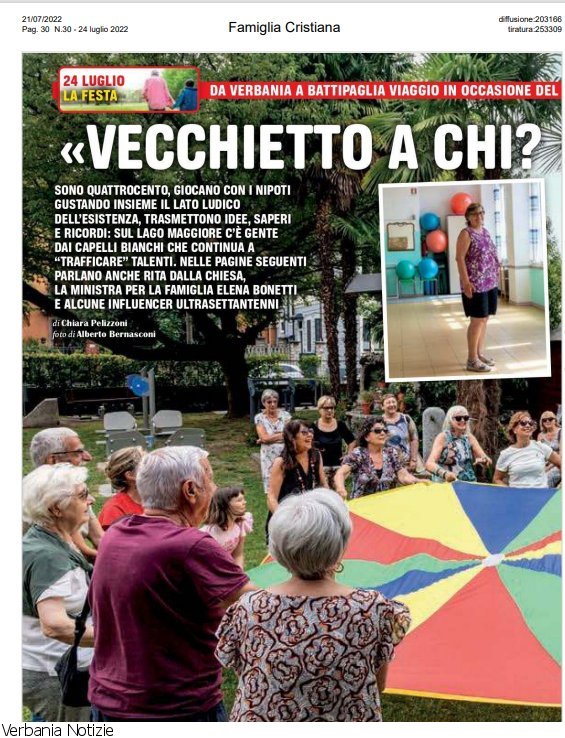 21/07/2022
Pag. 30 N.30 - 24 luglio 2022

Famiglia Cristiana

diffusione:203166
tiratura:253309

24 LUGLIO
LA FESTA

DA VERBANIA A BATTIPAGLIA VIAGGIO IN OCCASIONE DEL

«VECCHIETTO A CHI?

SONO QUATTROCENTO, GIOCANO CON I NIPOTI GUSTANDO INSIEME IL LATO LUDICO DELL'ESISTENZA, TRASMETTONO IDEE, SAPERI E RICORDI: SUL LAGO MAGGIORE C'È GENTE DAI CAPELLI BIANCHI CHE CONTINUA A "TRAFFICARE" TALENTI. NELLE PAGINE SEGUENTI PARLANO ANCHE RITA DALLA CHIESA, LA MINISTRA PER LA FAMIGLIA ELENA BONETTI E ALCUNE INFLUENCER ULTRASETTANTENNI

di Chiara Pelizzoni
foto di Alberto Bernasconi

Verbania Notizie